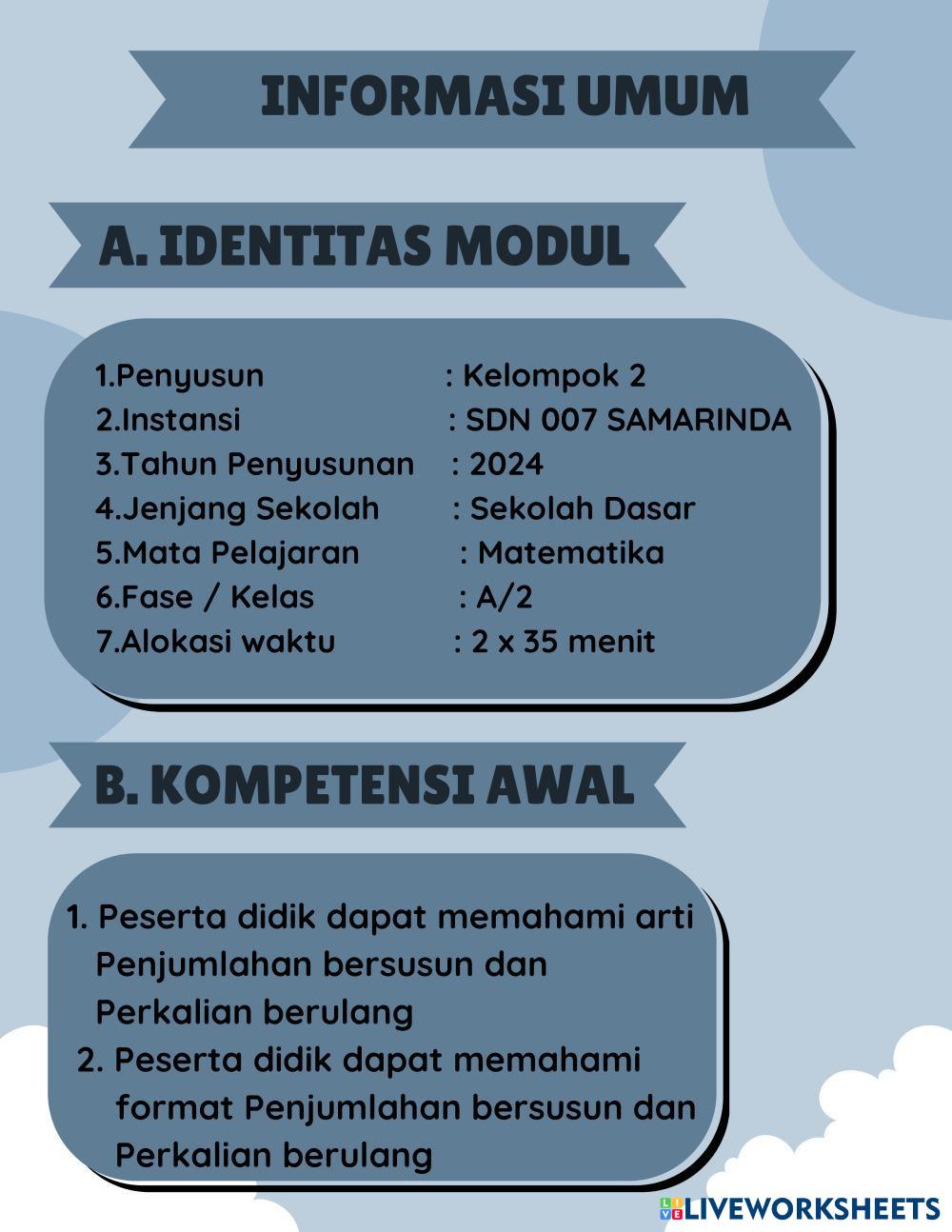 INFORMASI UMUM

A. IDENTITAS MODUL

1.Penyusun : Kelompok 2
2.Instansi : SDN 007 SAMARINDA
3.Tahun Penyusunan : 2024
4.Jenjang Sekolah : Sekolah Dasar
5.Mata Pelajaran : Matematika
6.Fase / Kelas : A/2
7.Alokasi waktu : 2 x 35 menit

B. KOMPETENSI AWAL

1. Peserta didik dapat memahami arti Penjumlahan bersusun dan Perkalian berulang
2. Peserta didik dapat memahami format Penjumlahan bersusun dan Perkalian berulang

LIVEWORKSHEETS